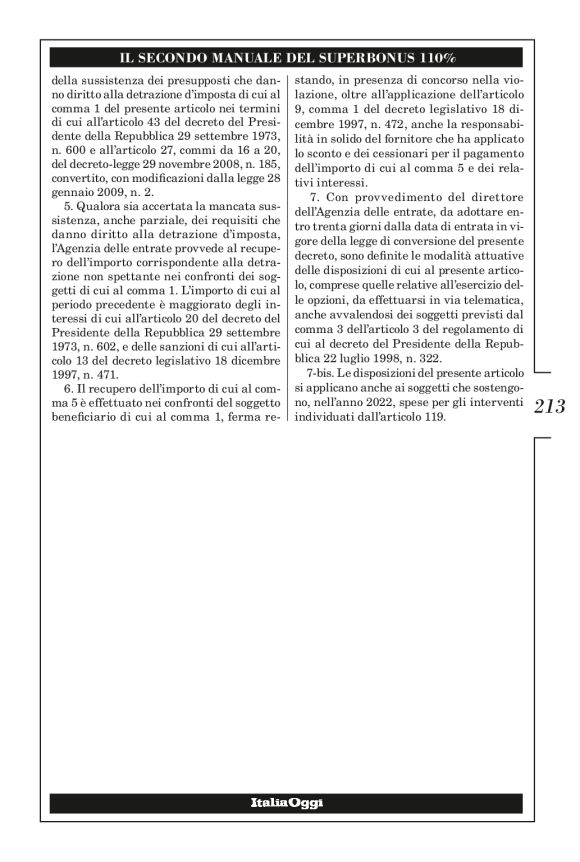 IL SECONDO MANUALE DEL SUPERBONUS 110%

della sussistenza dei presupposti che danno diritto alla detrazione d'imposta di cui al comma 1 del presente articolo nei termini di cui all'articolo 43 del decreto del Presidente della Repubblica 29 settembre 1973, n. 600 e all'articolo 27, commi da 16 a 20, del decreto-legge 29 novembre 2008, n. 185, convertito, con modificazioni dalla legge 28 gennaio 2009, n. 2.

5. Qualora sia accertata la mancata sussistenza, anche parziale, dei requisiti che danno diritto alla detrazione d'imposta, l'Agenzia delle entrate provvede al recupero dell'importo corrispondente alla detrazione non spettante nei confronti dei soggetti di cui al comma 1. L'importo di cui al periodo precedente è maggiorato degli interessi di cui all'articolo 20 del decreto del Presidente della Repubblica 29 settembre 1973, n. 602, e delle sanzioni di cui all'articolo 13 del decreto legislativo 18 dicembre 1997, n. 471.

6. Il recupero dell'importo di cui al comma 5 è effettuato nei confronti del soggetto beneficiario di cui al comma 1, ferma restando, in presenza di concorso nella violazione, oltre all'applicazione dell'articolo 9, comma 1 del decreto legislativo 18 dicembre 1997, n. 472, anche la responsabilità in solido del fornitore che ha applicato lo sconto e dei cessionari per il pagamento dell'importo di cui al comma 5 e dei relativi interessi.

7. Con provvedimento del direttore dell'Agenzia delle entrate, da adottare entro trenta giorni dalla data di entrata in vigore della legge di conversione del presente decreto, sono definite le modalità attuative delle disposizioni di cui al presente articolo, comprese quelle relative all'esercizio delle opzioni, da effettuarsi in via telematica, anche avvalendosi dei soggetti previsti dal comma 3 dell'articolo 3 del regolamento di cui al decreto del Presidente della Repubblica 22 luglio 1998, n. 322.

7-bis. Le disposizioni del presente articolo si applicano anche ai soggetti che sostengono, nell'anno 2022, spese per gli interventi individuati dall'articolo 119.

213

ItaliaOggi